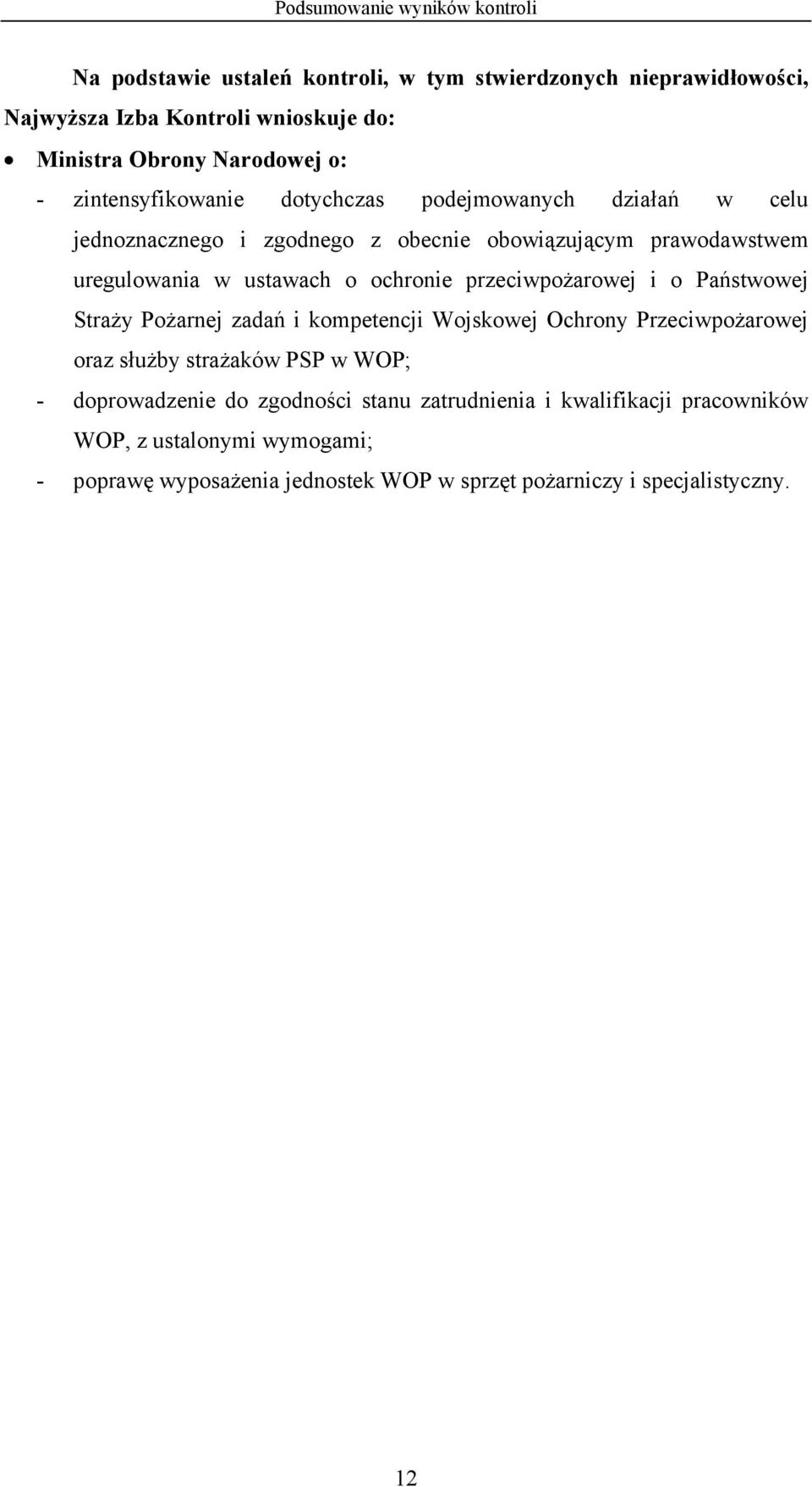 Podsumowanie wyników kontroli

Na podstawie ustaleń kontroli, w tym stwierdzonych nieprawidłowości, Najwyższa Izba Kontroli wnioskuje do:

• Ministra Obrony Narodowej o:

- zintensyfikowanie dotychczas podejmowanych działań w celu jednoznacznego i zgodnego z obecnie obowiązującym prawodawstwem uregulowania w ustawach o ochronie przeciwpożarowej i o Państwowej Straży Pożarnej zadań i kompetencji Wojskowej Ochrony Przeciwpożarowej oraz służby strażaków PSP w WOP;

- doprowadzenie do zgodności stanu zatrudnienia i kwalifikacji pracowników WOP, z ustalonymi wymogami;

- poprawę wyposażenia jednostek WOP w sprzęt pożarniczy i specjalistyczny.

12